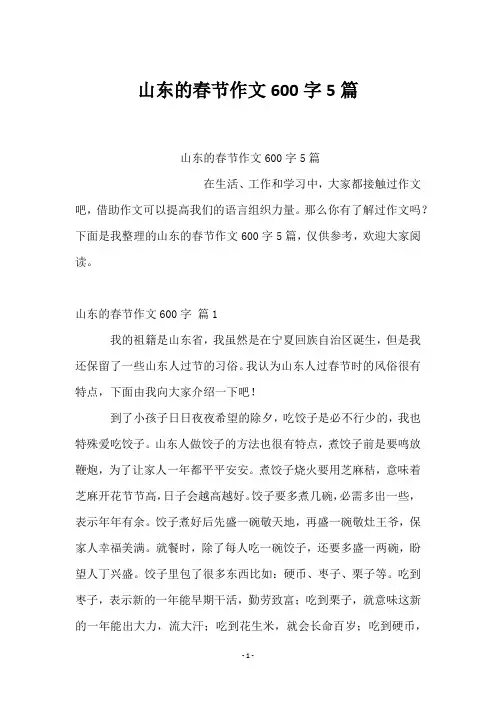 山东的春节作文 600 字 5 篇

山东的春节作文 600 字 5 篇

在生活、工作和学习中，大家都接触过作文吧，借助作文可以提高我们的语言组织力量。那么你有了解过作文吗？下面是我整理的山东的春节作文 600 字 5 篇，仅供参考，欢迎大家阅读。

山东的春节作文 600 字 篇 1

我的祖籍是山东省，我虽然是在宁夏回族自治区诞生，但是我还保留了一些山东人过节的习俗。我认为山东人过春节时的风俗很有特点，下面由我向大家介绍一下吧！

到了小孩子日日夜夜希望的除夕，吃饺子是必不行少的，我也特殊爱吃饺子。山东人做饺子的方法也很有特点，煮饺子前是要鸣放鞭炮，为了让家人一年都平平安安。煮饺子烧火要用芝麻秸，意味着芝麻开花节节高，日子会越高越好。饺子要多煮几碗，必需多出一些，表示年年有余。饺子煮好后先盛一碗敬天地，再盛一碗敬灶王爷，保家人幸福美满。就餐时，除了每人吃一碗饺子，还要多盛一两碗，盼望人丁兴盛。饺子里包了很多东西比如：硬币、枣子、栗子等。吃到枣子，表示新的一年能早期干活，勤劳致富；吃到栗子，就意味这新的一年能出大力，流大汗；吃到花生米，就会长命百岁；吃到硬币，

- 1 -